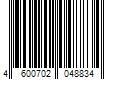 4 600702 048834